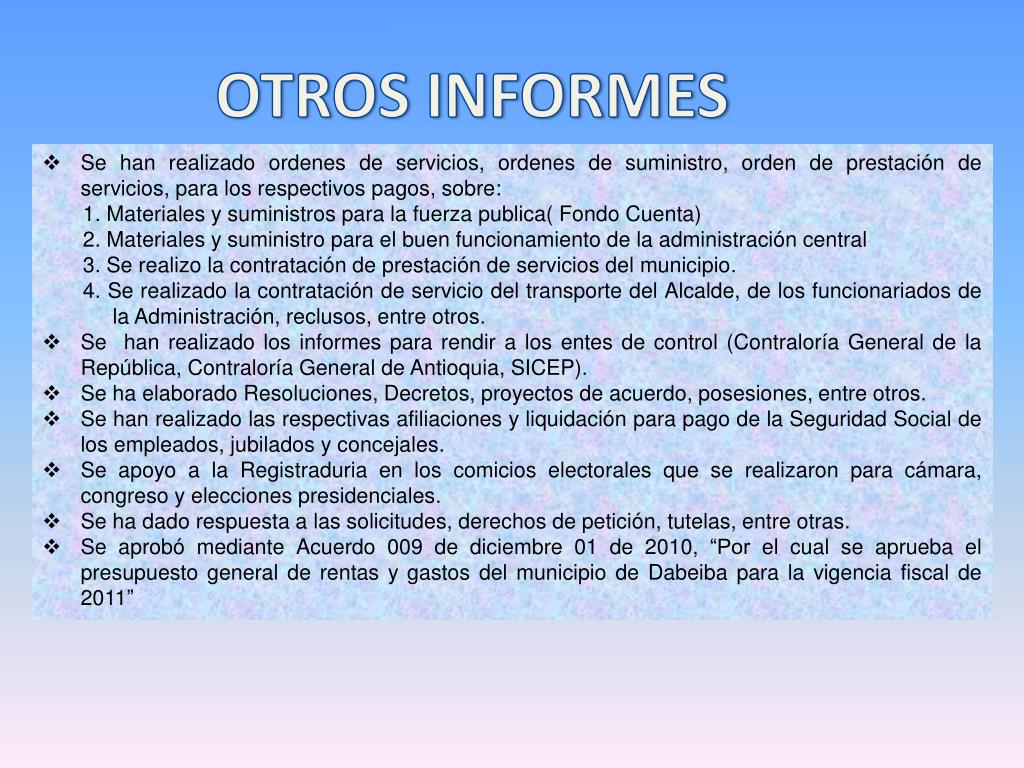 OTROS INFORMES

❖ Se han realizado ordenes de servicios, ordenes de suministro, orden de prestación de servicios, para los respectivos pagos, sobre:
1. Materiales y suministros para la fuerza publica( Fondo Cuenta)
2. Materiales y suministro para el buen funcionamiento de la administración central
3. Se realizo la contratación de prestación de servicios del municipio.
4. Se realizado la contratación de servicio del transporte del Alcalde, de los funcionariados de la Administración, reclusos, entre otros.
❖ Se han realizado los informes para rendir a los entes de control (Contraloría General de la República, Contraloría General de Antioquia, SICEP).
❖ Se ha elaborado Resoluciones, Decretos, proyectos de acuerdo, posesiones, entre otros.
❖ Se han realizado las respectivas afiliaciones y liquidación para pago de la Seguridad Social de los empleados, jubilados y concejales.
❖ Se apoyo a la Registraduria en los comicios electorales que se realizaron para cámara, congreso y elecciones presidenciales.
❖ Se ha dado respuesta a las solicitudes, derechos de petición, tutelas, entre otras.
❖ Se aprobó mediante Acuerdo 009 de diciembre 01 de 2010, “Por el cual se aprueba el presupuesto general de rentas y gastos del municipio de Dabeiba para la vigencia fiscal de 2011”